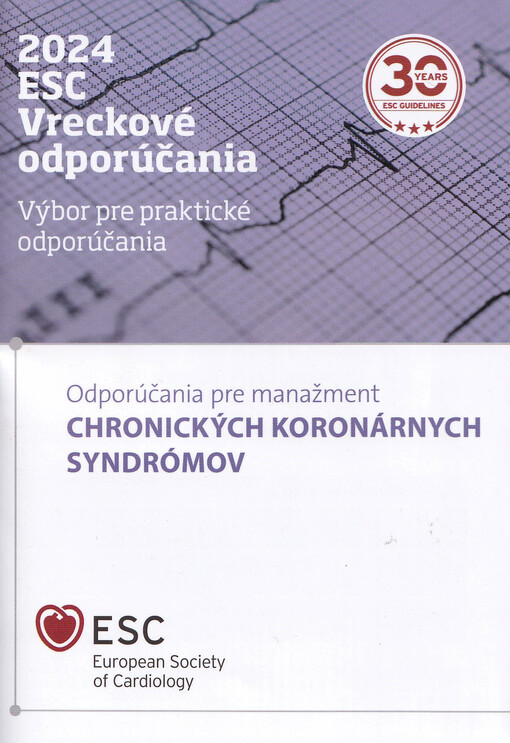 2024 ESC Vreckové odporúčania

Výbor pre praktické odporúčania

30 YEARS
ESC GUIDELINES

Odporúčania pre manažment
CHRONICKÝCH KORONÁRNYCH SYNDRÓMOV

ESC
European Society of Cardiology